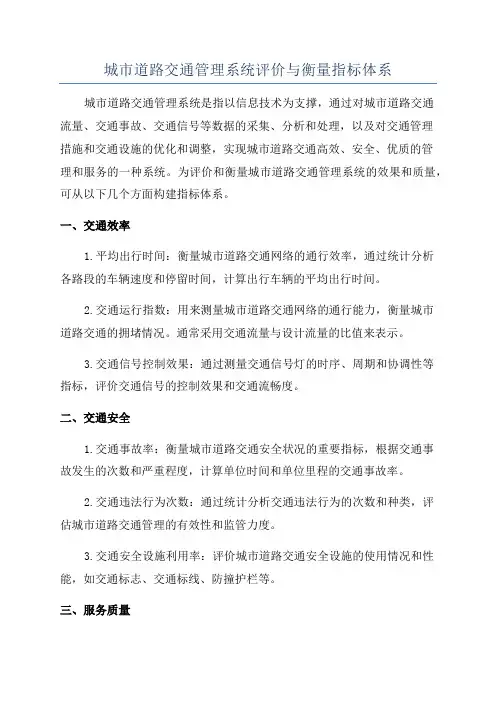 城市道路交通管理系统评价与衡量指标体系

城市道路交通管理系统是指以信息技术为支撑，通过对城市道路交通流量、交通事故、交通信号等数据的采集、分析和处理，以及对交通管理措施和交通设施的优化和调整，实现城市道路交通高效、安全、优质的管理和服务的一种系统。为评价和衡量城市道路交通管理系统的效果和质量，可从以下几个方面构建指标体系。

一、交通效率

1.平均出行时间：衡量城市道路交通网络的通行效率，通过统计分析各路段的车辆速度和停留时间，计算出行车辆的平均出行时间。

2.交通运行指数：用来测量城市道路交通网络的通行能力，衡量城市道路交通的拥堵情况。通常采用交通流量与设计流量的比值来表示。

3.交通信号控制效果：通过测量交通信号灯的时序、周期和协调性等指标，评价交通信号的控制效果和交通流畅度。

二、交通安全

1.交通事故率：衡量城市道路交通安全状况的重要指标，根据交通事故发生的次数和严重程度，计算单位时间和单位里程的交通事故率。

2.交通违法行为次数：通过统计分析交通违法行为的次数和种类，评估城市道路交通管理的有效性和监管力度。

3.交通安全设施利用率：评价城市道路交通安全设施的使用情况和性能，如交通标志、交通标线、防撞护栏等。

三、服务质量